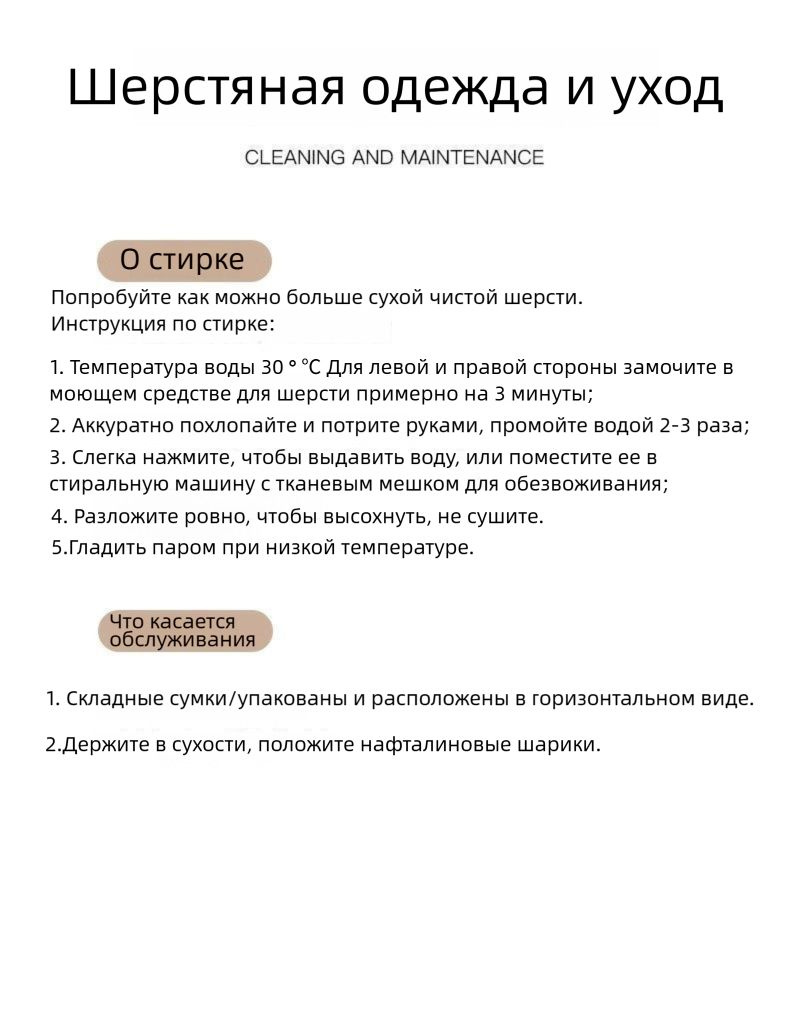 Шерстяная одежда и уход

CLEANING AND MAINTENANCE

О стирке

Попробуйте как можно больше сухой чистой шерсти.
Инструкция по стирке:

1. Температура воды 30 ° °C Для левой и правой стороны замочите в моющем средстве для шерсти примерно на 3 минуты;

2. Аккуратно похлопайте и потрите руками, промойте водой 2-3 раза;

3. Слегка нажмите, чтобы выдавить воду, или поместите ее в стиральную машину с тканевым мешком для обезвоживания;

4. Разложите ровно, чтобы высохнуть, не сушите.

5.Гладить паром при низкой температуре.

Что касается обслуживания

1. Складные сумки/упакованы и расположены в горизонтальном виде.

2.Держите в сухости, положите нафталиновые шарики.